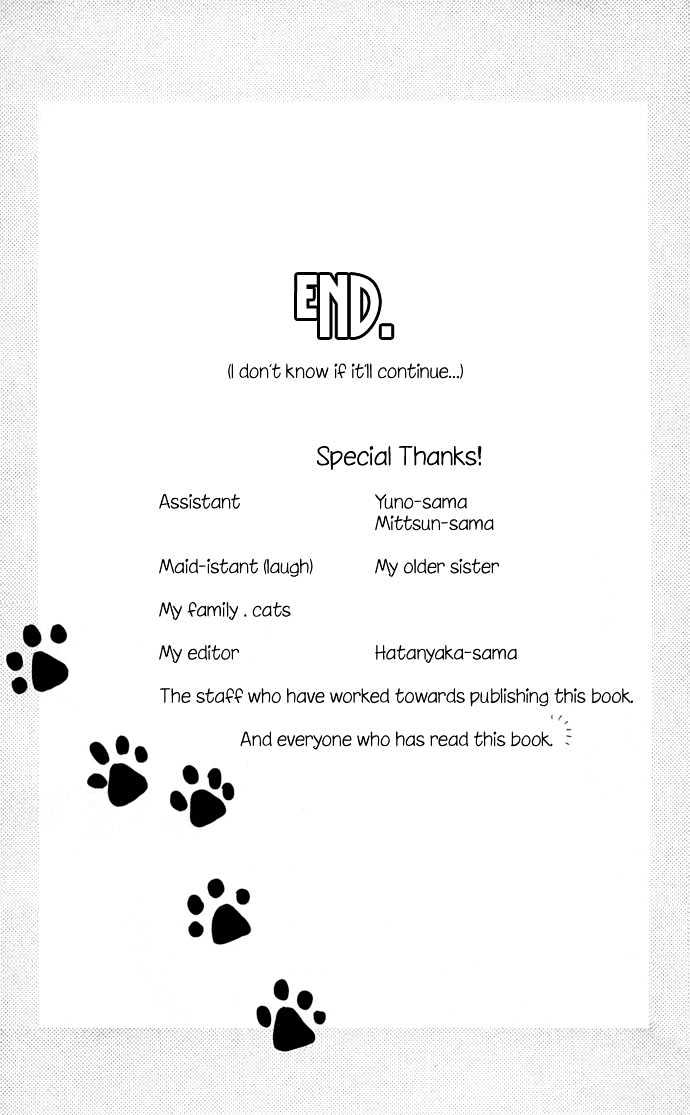 END.

(I don't know if it'll continue...)

Special Thanks!

Assistant Yuno-sama
Mittsun-sama

Maid-istant (laugh) My older sister

My family . cats

My editor Hatanyaka-sama

The staff who have worked towards publishing this book.

And everyone who has read this book.